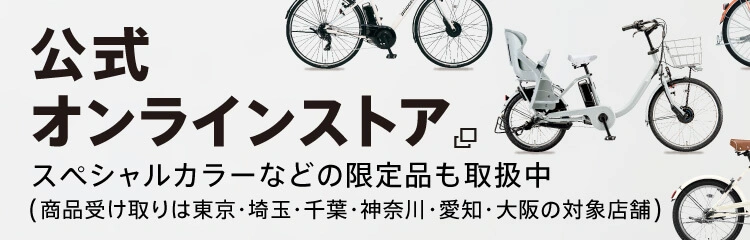 公式
オンラインストア

スペシャルカラーなどの限定品も取扱中
(商品受け取りは東京・埼玉・千葉・神奈川・愛知・大阪の対象店舗)